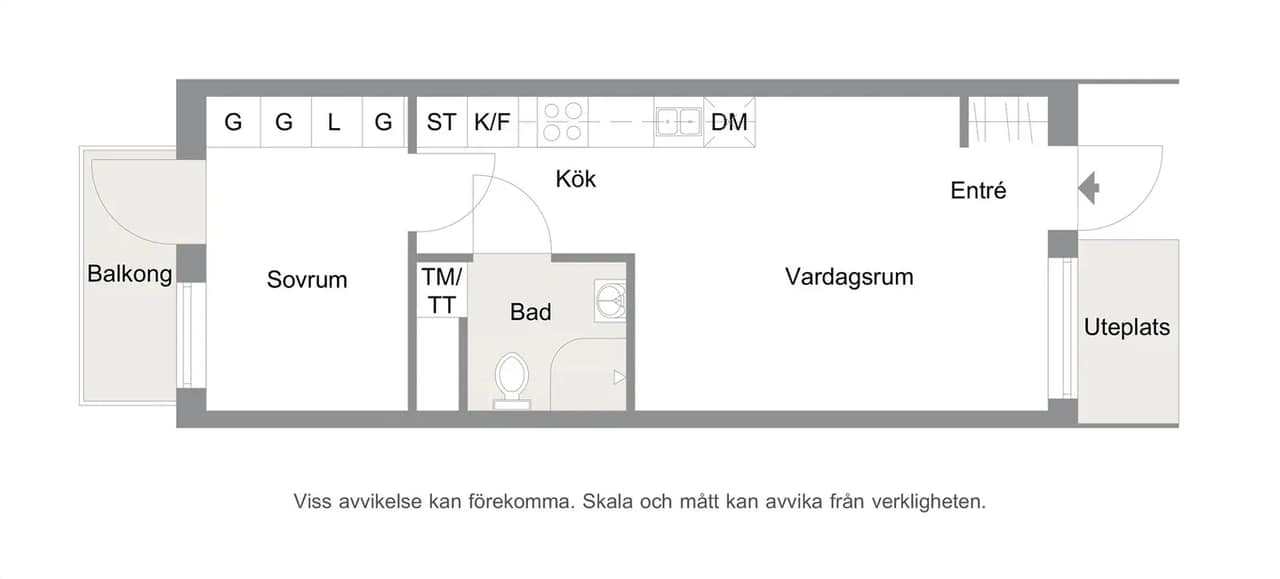 G G L G ST K/F DM

Kök

Entré

Balkong

Sovrum

TM/
TT

Bad

Vardagsrum

Uteplats

Viss avvikelse kan förekomma. Skala och mått kan avvika från verkligheten.